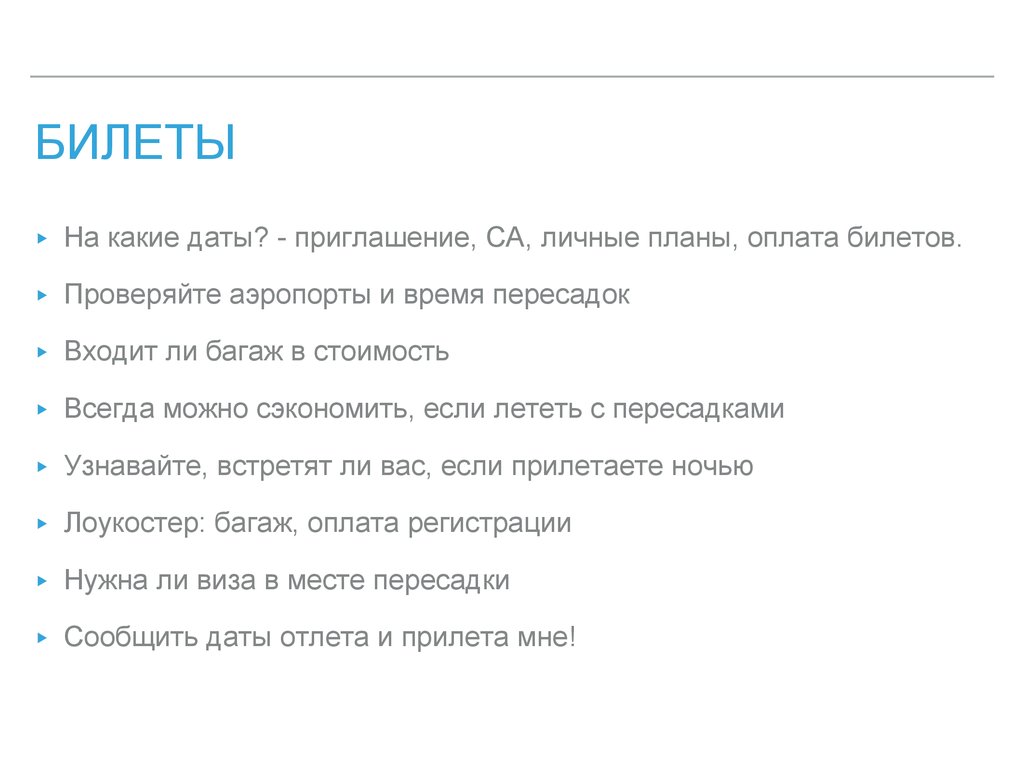 БИЛЕТЫ

▸ На какие даты? - приглашение, СА, личные планы, оплата билетов.

▸ Проверяйте аэропорты и время пересадок

▸ Входит ли багаж в стоимость

▸ Всегда можно сэкономить, если лететь с пересадками

▸ Узнавайте, встретят ли вас, если прилетаете ночью

▸ Лоукостер: багаж, оплата регистрации

▸ Нужна ли виза в месте пересадки

▸ Сообщить даты отлета и прилета мне!